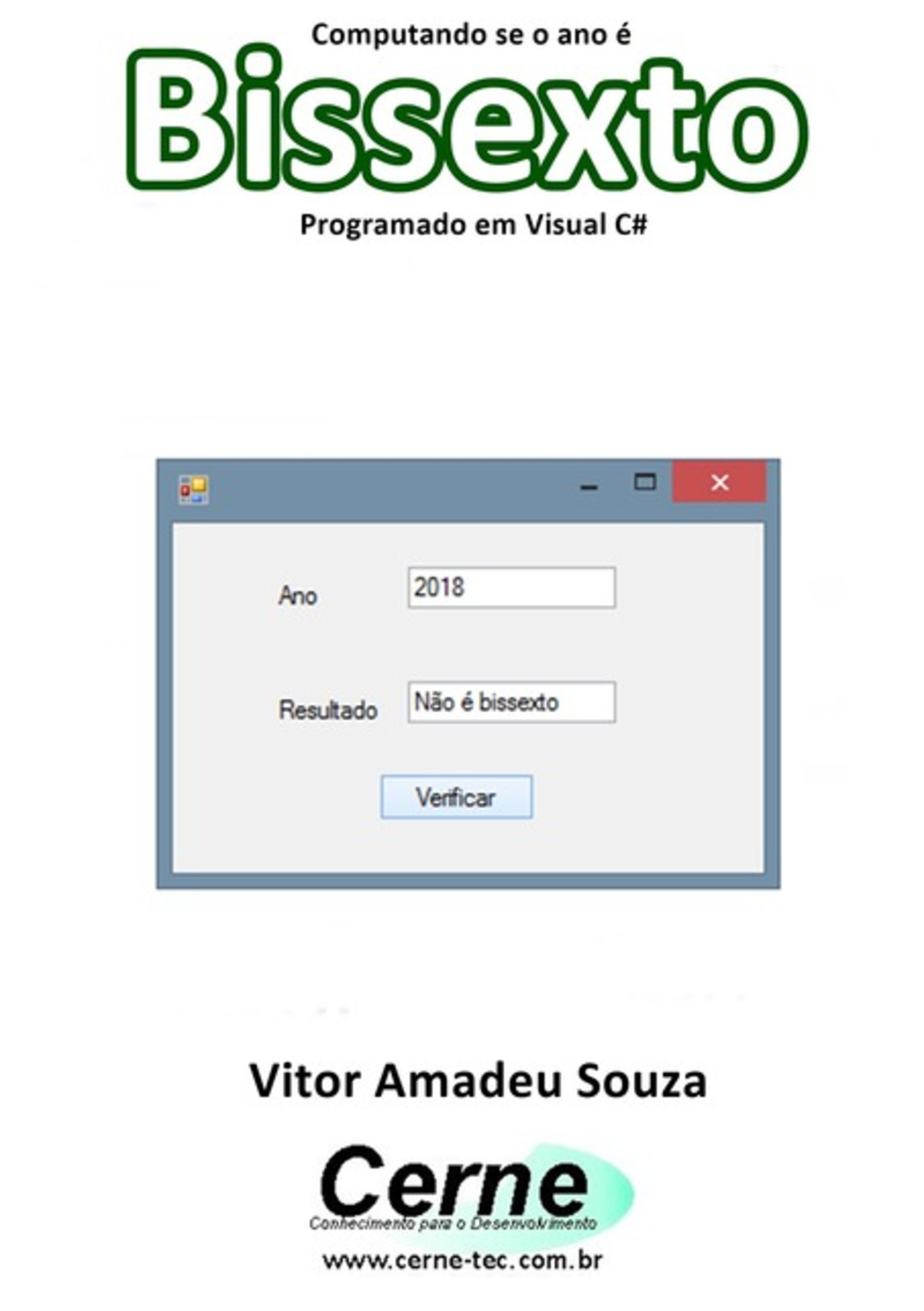 Computando se o ano é

Bissexto

Programado em Visual C#

Ano 2018

Resultado Não é bissexto

Verificar

Vitor Amadeu Souza

Cerne
Conhecimento para o Desenvolvimento

www.cerne-tec.com.br